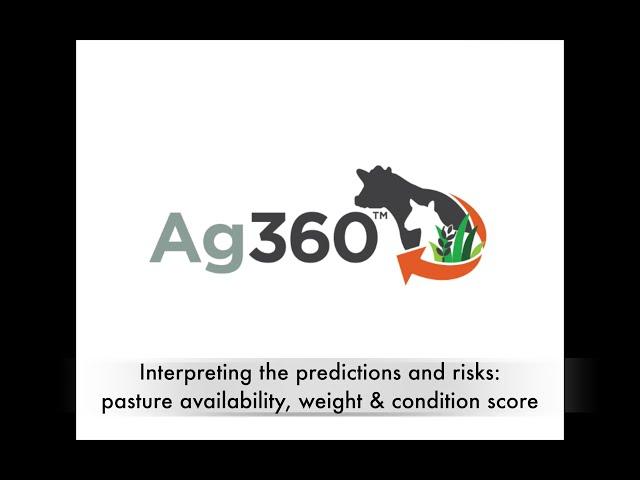 Ag360™

Interpreting the predictions and risks: pasture availability, weight & condition score